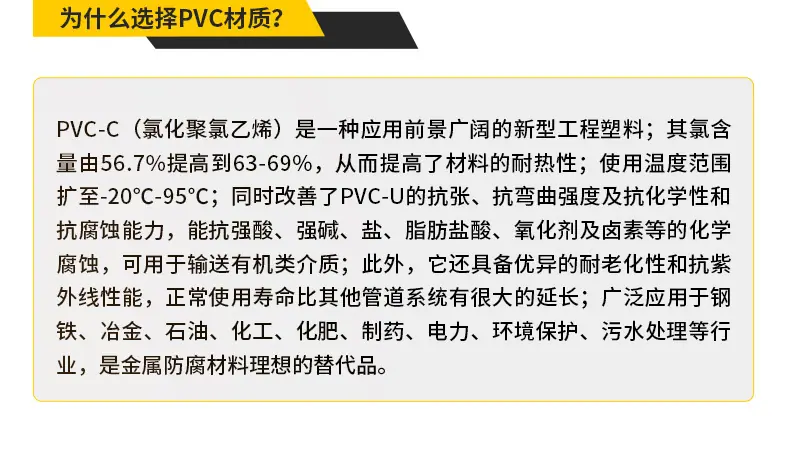 为什么选择PVC材质？

PVC-C（氯化聚氯乙烯）是一种应用前景广阔的新型工程塑料；其氯含量由56.7%提高到63-69%，从而提高了材料的耐热性；使用温度范围扩至-20°C-95°C；同时改善了PVC-U的抗张、抗弯曲强度及抗化学性和抗腐蚀能力，能抗强酸、强碱、盐、脂肪盐酸、氧化剂及卤素等的化学腐蚀，可用于输送有机类介质；此外，它还具备优异的耐老化性和抗紫外线性能，正常使用寿命比其他管道系统有很大的延长；广泛应用于钢铁、冶金、石油、化工、化肥、制药、电力、环境保护、污水处理等行业，是金属防腐材料理想的替代品。